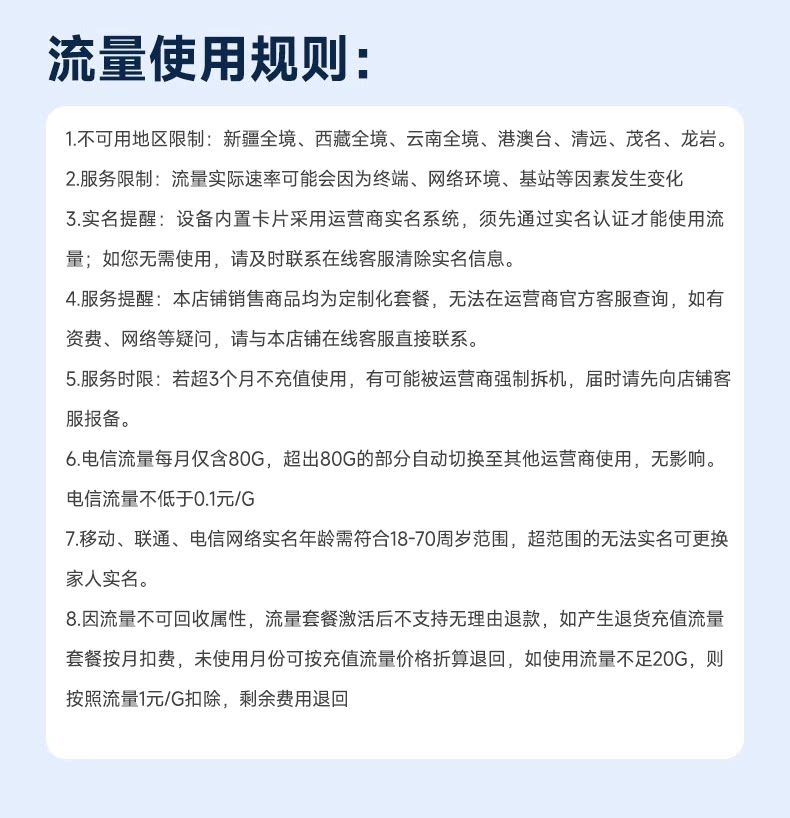 流量使用规则：

1.不可用地区限制：新疆全境、西藏全境、云南全境、港澳台、清远、茂名、龙岩。

2.服务限制：流量实际速率可能会因为终端、网络环境、基站等因素发生变化

3.实名提醒：设备内置卡片采用运营商实名系统，须先通过实名认证才能使用流量；如您无需使用，请及时联系在线客服清除实名信息。

4.服务提醒：本店铺销售商品均为定制化套餐，无法在运营商官方客服查询，如有资费、网络等疑问，请与本店铺在线客服直接联系。

5.服务时限：若超3个月不充值使用，有可能被运营商强制拆机，届时请先向店铺客服报备。

6.电信流量每月仅含80G，超出80G的部分自动切换至其他运营商使用，无影响。电信流量不低于0.1元/G

7.移动、联通、电信网络实名年龄需符合18-70周岁范围，超范围的无法实名可更换家人实名。

8.因流量不可回收属性，流量套餐激活后不支持无理由退款，如产生退货充值流量套餐按月扣费，未使用月份可按充值流量价格折算退回，如使用流量不足20G，则按照流量1元/G扣除，剩余费用退回